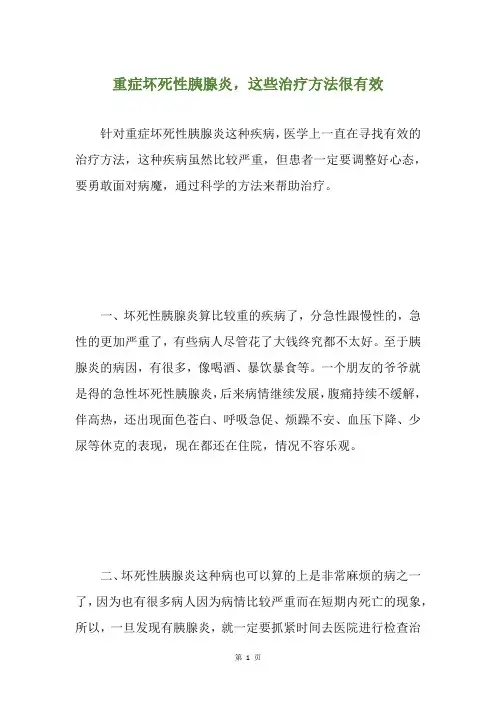 重症坏死性胰腺炎，这些治疗方法很有效

针对重症坏死性胰腺炎这种疾病，医学上一直在寻找有效的治疗方法，这种疾病虽然比较严重，但患者一定要调整好心态，要勇敢面对病魔，通过科学的方法来帮助治疗。

一、坏死性胰腺炎算比较重的疾病了，分急性跟慢性的，急性的更加严重了，有些病人尽管花了大钱终究都不太好。至于胰腺炎的病因，有很多，像喝酒、暴饮暴食等。一个朋友的爷爷就是得的急性坏死性胰腺炎，后来病情继续发展，腹痛持续不缓解，伴高热，还出现面色苍白、呼吸急促、烦躁不安、血压下降、少尿等休克的表现，现在都还在住院，情况不容乐观。

二、坏死性胰腺炎这种病也可以算的上是非常麻烦的病之一了，因为也有很多病人因为病情比较严重而在短期内死亡的现象，所以，一旦发现有胰腺炎，就一定要抓紧时间去医院进行检查治

第 1 页